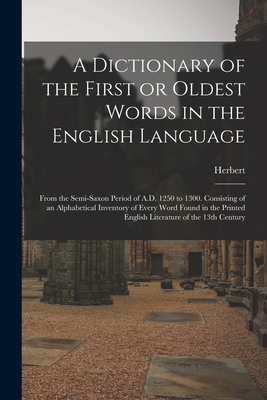 A Dictionary of the First or Oldest Words in the English Language

Herbert

From the Semi-Saxon Period of A.D. 1250 to 1300. Consisting of an Alphabetical Inventory of Every Word Found in the Printed English Literature of the 13th Century